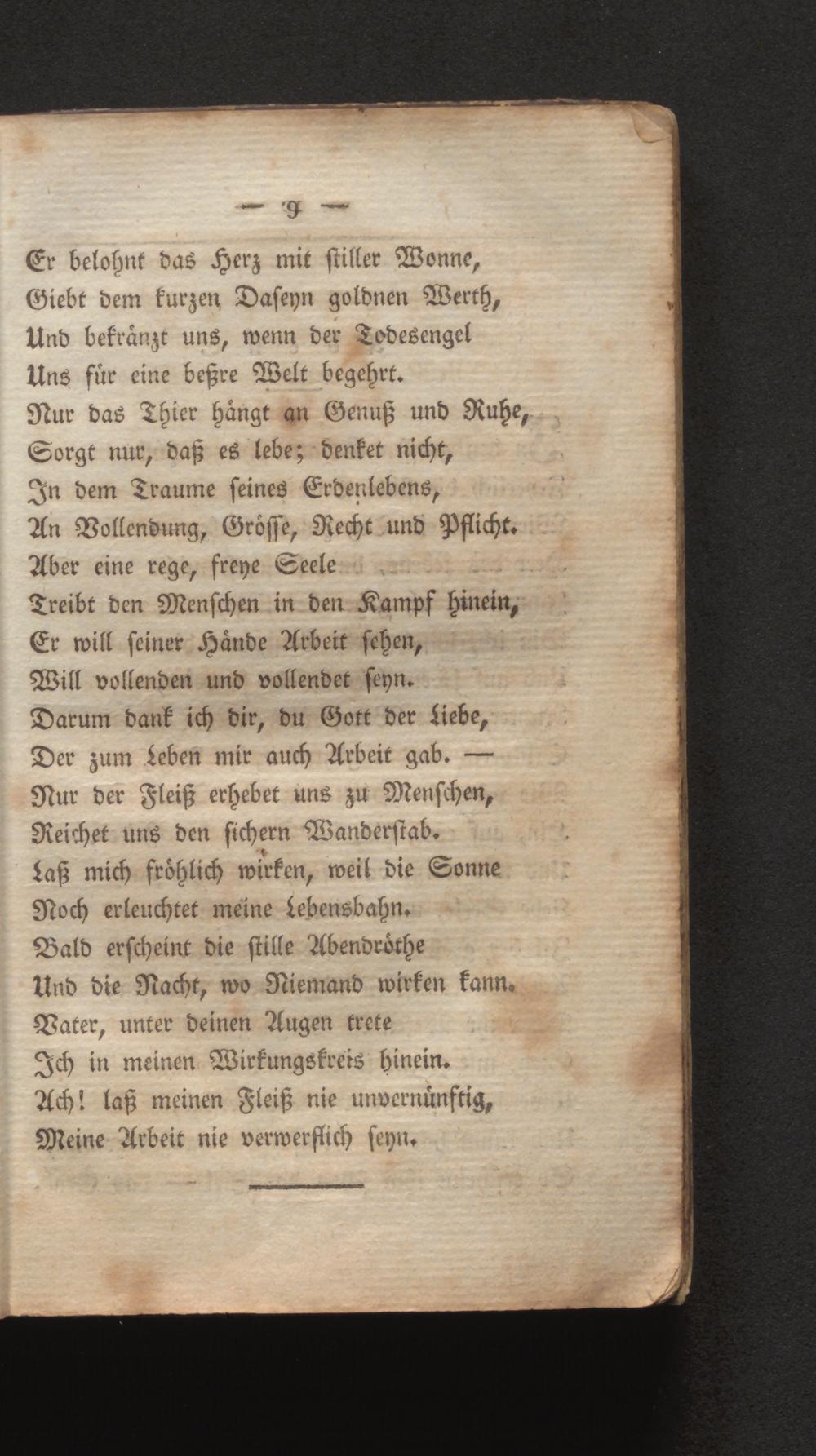 — 9 —

Er belohnt das Herz mit stiller Wonne,
Giebt dem kurzen Daseyn goldnen Werth,
Und bekränzt uns, wenn der Todesengel
Uns für eine beßre Welt begehrt.
Nur das Thier hängt an Genuß und Ruhe,
Sorgt nur, daß es lebe; denket nicht,
In dem Traume seines Erdenlebens,
An Vollendung, Grösse, Recht und Pflicht.
Aber eine rege, freye Seele
Treibt den Menschen in den Kampf hinein,
Er will seiner Hände Arbeit sehen,
Will vollenden und vollendet seyn.
Darum dank ich dir, du Gott der Liebe,
Der zum Leben mir auch Arbeit gab. —
Nur der Fleiß erhebet uns zu Menschen,
Reichet uns den sichern Wanderstab.
Laß mich fröhlich wirken, weil die Sonne
Noch erleuchtet meine Lebensbahn.
Bald erscheint die stille Abendröthe
Und die Nacht, wo Niemand wirken kann.
Vater, unter deinen Augen trete
Ich in meinen Wirkungskreis hinein.
Ach! laß meinen Fleiß nie unvernünftig,
Meine Arbeit nie verwerflich seyn.